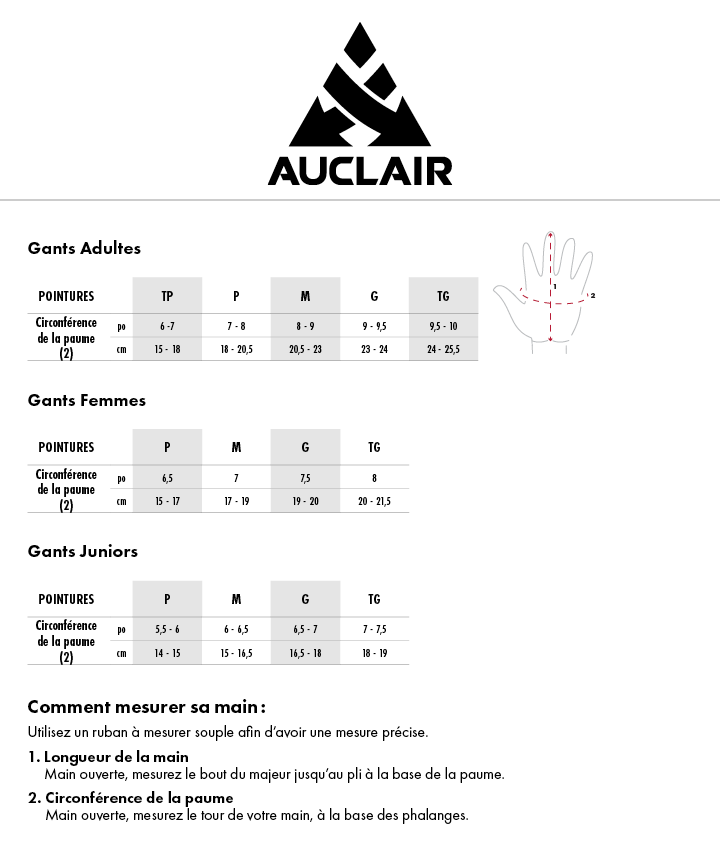 AUCLAIR

Gants Adultes

| POINTURES | | TP | P | M | G | TG |
|---|---|---|---|---|---|---|
| Circonférence de la paume (2) | po | 6 -7 | 7 - 8 | 8 - 9 | 9 - 9,5 | 9,5 - 10 |
| | cm | 15 - 18 | 18 - 20,5 | 20,5 - 23 | 23 - 24 | 24 - 25,5 |

1
2

Gants Femmes

| POINTURES | | P | M | G | TG |
|---|---|---|---|---|---|
| Circonférence de la paume (2) | po | 6,5 | 7 | 7,5 | 8 |
| | cm | 15 - 17 | 17 - 19 | 19 - 20 | 20 - 21,5 |

Gants Juniors

| POINTURES | | P | M | G | TG |
|---|---|---|---|---|---|
| Circonférence de la paume (2) | po | 5,5 - 6 | 6 - 6,5 | 6,5 - 7 | 7 - 7,5 |
| | cm | 14 - 15 | 15 - 16,5 | 16,5 - 18 | 18 - 19 |

Comment mesurer sa main :

Utilisez un ruban à mesurer souple afin d'avoir une mesure précise.

1. Longueur de la main
Main ouverte, mesurez le bout du majeur jusqu'au pli à la base de la paume.

2. Circonférence de la paume
Main ouverte, mesurez le tour de votre main, à la base des phalanges.